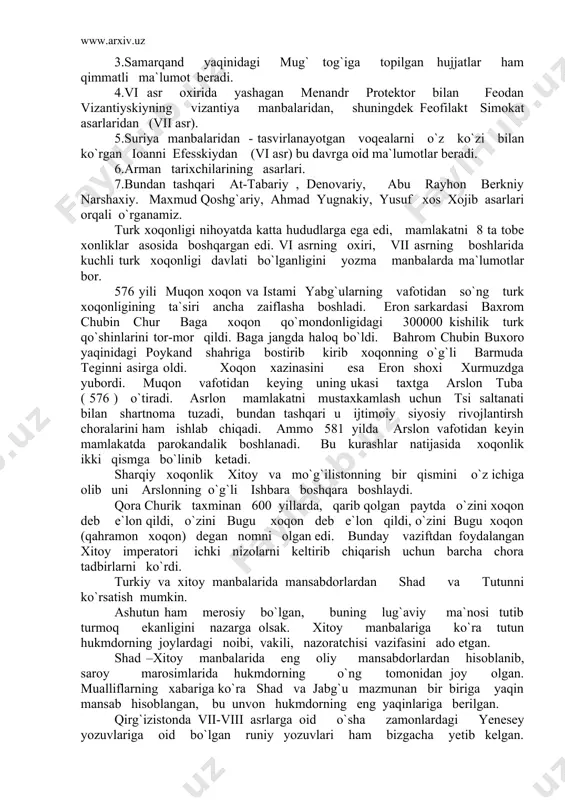 www.arxiv.uz

3.Samarqand yaqinidagi Mug` tog`iga topilgan hujjatlar ham qimmatli ma`lumot beradi.

4.VI asr oxirida yashagan Menandr Protektor bilan Feodan Vizantiyskiyning vizantiya manbalaridan, shuningdek Feofilakt Simokat asarlaridan (VII asr).

5.Suriya manbalaridan - tasvirlanayotgan voqealarni o`z ko`zi bilan ko`rgan Ioanni Efesskiydan (VI asr) bu davrga oid ma`lumotlar beradi.

6.Arman tarixchilarining asarlari.

7.Bundan tashqari At-Tabariy , Denovariy, Abu Rayhon Berkniy Narshaxiy. Maxmud Qoshg`ariy, Ahmad Yugnakiy, Yusuf xos Xojib asarlari orqali o`rganamiz.

Turk xoqonligi nihoyatda katta hududlarga ega edi, mamlakatni 8 ta tobe xonliklar asosida boshqargan edi. VI asrning oxiri, VII asrning boshlarida kuchli turk xoqonligi davlati bo`lganligini yozma manbalarda ma`lumotlar bor.

576 yili Muqon xoqon va Istami Yabg`ularning vafotidan so`ng turk xoqonligining ta`siri ancha zaiflasha boshladi. Eron sarkardasi Baxrom Chubin Chur Baga xoqon qo`mondonligidagi 300000 kishilik turk qo`shinlarini tor-mor qildi. Baga jangda haloq bo`ldi. Bahrom Chubin Buxoro yaqinidagi Poykand shahriga bostirib kirib xoqonning o`g`li Barmuda Teginni asirga oldi. Xoqon xazinasini esa Eron shoxi Xurmuzdga yubordi. Muqon vafotidan keying uning ukasi taxtga Arslon Tuba ( 576 ) o`tiradi. Asrlon mamlakatni mustaxkamlash uchun Tsi saltanati bilan shartnoma tuzadi, bundan tashqari u ijtimoiy siyosiy rivojlantirsh choralarini ham ishlab chiqadi. Ammo 581 yilda Arslon vafotidan keyin mamlakatda parokandalik boshlanadi. Bu kurashlar natijasida xoqonlik ikki qismga bo`linib ketadi.

Sharqiy xoqonlik Xitoy va mo`g`ilistonning bir qismini o`z ichiga olib uni Arslonning o`g`li Ishbara boshqara boshlaydi.

Qora Churik taxminan 600 yillarda, qarib qolgan paytda o`zini xoqon deb e`lon qildi, o`zini Bugu xoqon deb e`lon qildi, o`zini Bugu xoqon (qahramon xoqon) degan nomni olgan edi. Bunday vaziftdan foydalangan Xitoy imperatori ichki nizolarni keltirib chiqarish uchun barcha chora tadbirlarni ko`rdi.

Turkiy va xitoy manbalarida mansabdorlardan Shad va Tutunni ko`rsatish mumkin.

Ashutun ham merosiy bo`lgan, buning lug`aviy ma`nosi tutib turmoq ekanligini nazarga olsak. Xitoy manbalariga ko`ra tutun hukmdorning joylardagi noibi, vakili, nazoratchisi vazifasini ado etgan.

Shad –Xitoy manbalarida eng oliy mansabdorlardan hisoblanib, saroy marosimlarida hukmdorning o`ng tomonidan joy olgan. Mualliflarning xabariga ko`ra Shad va Jabg`u mazmunan bir biriga yaqin mansab hisoblangan, bu unvon hukmdorning eng yaqinlariga berilgan.

Qirg`izistonda VII-VIII asrlarga oid o`sha zamonlardagi Yenesey yozuvlariga oid bo`lgan runiy yozuvlari ham bizgacha yetib kelgan.